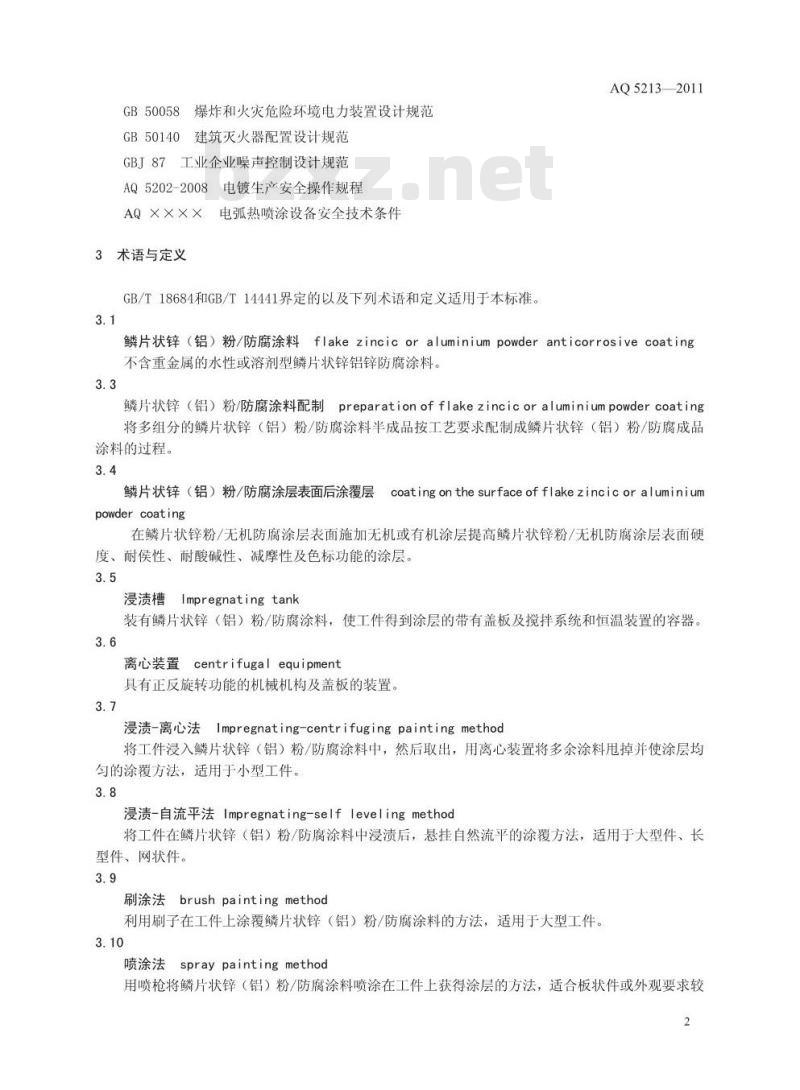 AQ 5213—2011

GB 50058 爆炸和火灾危险环境电力装置设计规范
GB 50140 建筑灭火器配置设计规范
GBJ 87 工业企业噪声控制设计规范
AQ 5202-2008 电镀生产安全操作规程
AQ ×××× 电弧热喷涂设备安全技术条件

bzxz.net

3 术语与定义

GB/T 18684和GB/T 14441界定的以及下列术语和定义适用于本标准。

3.1
鳞片状锌（铝）粉/防腐涂料 flake zincic or aluminium powder anticorrosive coating
不含重金属的水性或溶剂型鳞片状锌铝锌防腐涂料。

3.3
鳞片状锌（铝）粉/防腐涂料配制 preparation of flake zincic or aluminium powder coating
将多组分的鳞片状锌（铝）粉/防腐涂料半成品按工艺要求配制成鳞片状锌（铝）粉/防腐成品涂料的过程。

3.4
鳞片状锌（铝）粉/防腐涂层表面后涂覆层 coating on the surface of flake zincic or aluminium powder coating
在鳞片状锌粉/无机防腐涂层表面施加无机或有机涂层提高鳞片状锌粉/无机防腐涂层表面硬度、耐侯性、耐酸碱性、减摩性及色标功能的涂层。

3.5
浸渍槽 Impregnating tank
装有鳞片状锌（铝）粉/防腐涂料，使工件得到涂层的带有盖板及搅拌系统和恒温装置的容器。

3.6
离心装置 centrifugal equipment
具有正反旋转功能的机械机构及盖板的装置。

3.7
浸渍-离心法 Impregnating-centrifuging painting method
将工件浸入鳞片状锌（铝）粉/防腐涂料中，然后取出，用离心装置将多余涂料甩掉并使涂层均匀的涂覆方法，适用于小型工件。

3.8
浸渍-自流平法 Impregnating-self leveling method
将工件在鳞片状锌（铝）粉/防腐涂料中浸渍后，悬挂自然流平的涂覆方法，适用于大型件、长型件、网状件。

3.9
刷涂法 brush painting method
利用刷子在工件上涂覆鳞片状锌（铝）粉/防腐涂料的方法，适用于大型工件。

3.10
喷涂法 spray painting method
用喷枪将鳞片状锌（铝）粉/防腐涂料喷涂在工件上获得涂层的方法，适合板状件或外观要求较

2